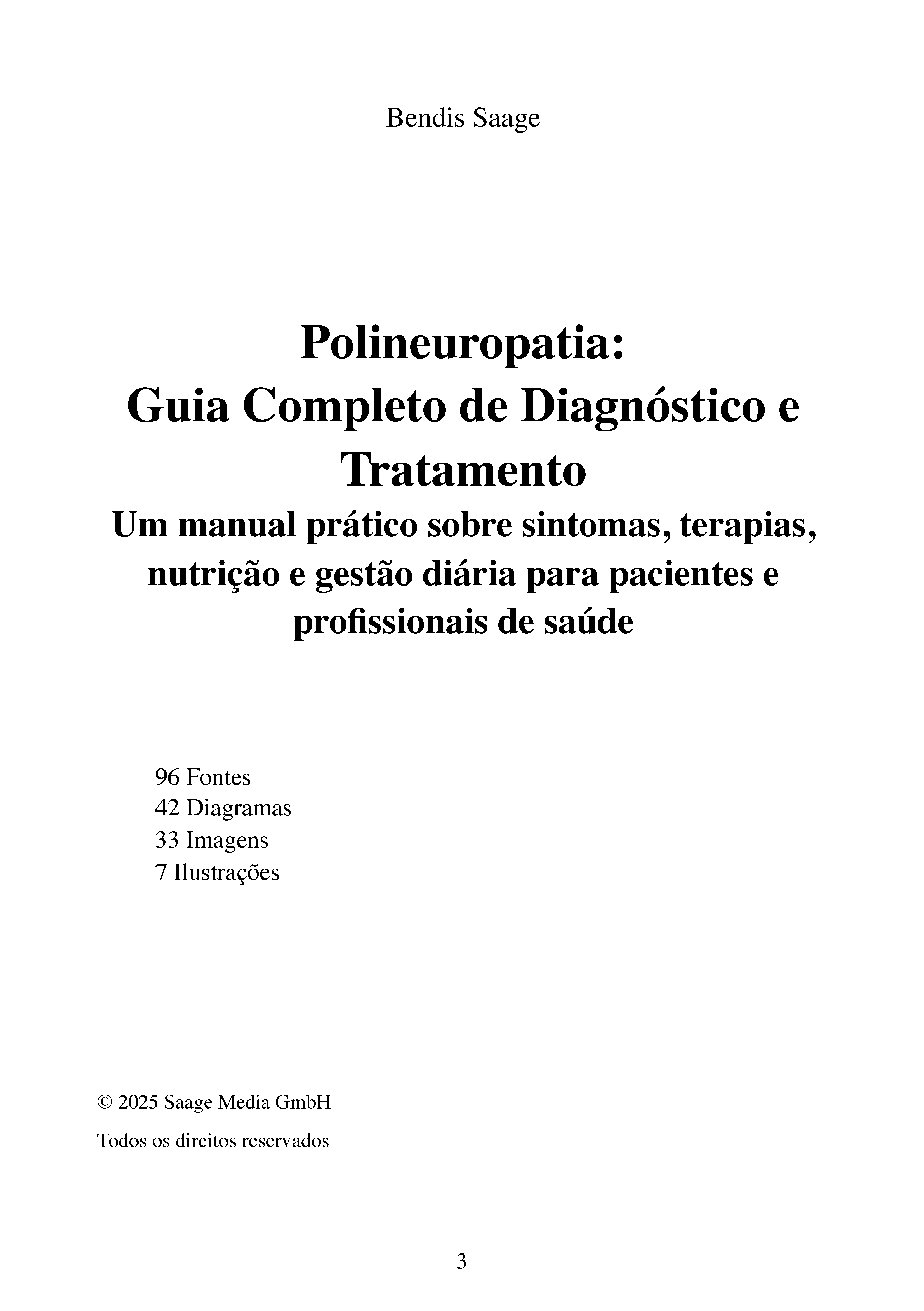 Bendis Saage

Polineuropatia:
Guia Completo de Diagnóstico e Tratamento
Um manual prático sobre sintomas, terapias, nutrição e gestão diária para pacientes e profissionais de saúde

96 Fontes
42 Diagramas
33 Imagens
7 Ilustrações

© 2025 Saage Media GmbH

Todos os direitos reservados

3